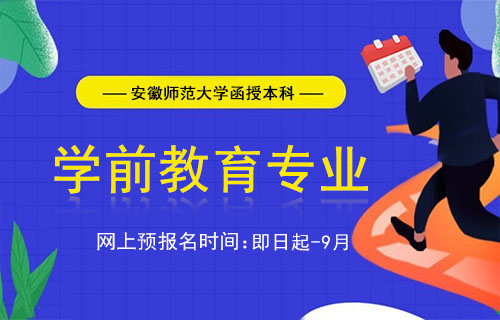 — 安徽师范大学函授本科 —

学前教育专业

网上预报名时间:即日起-9月